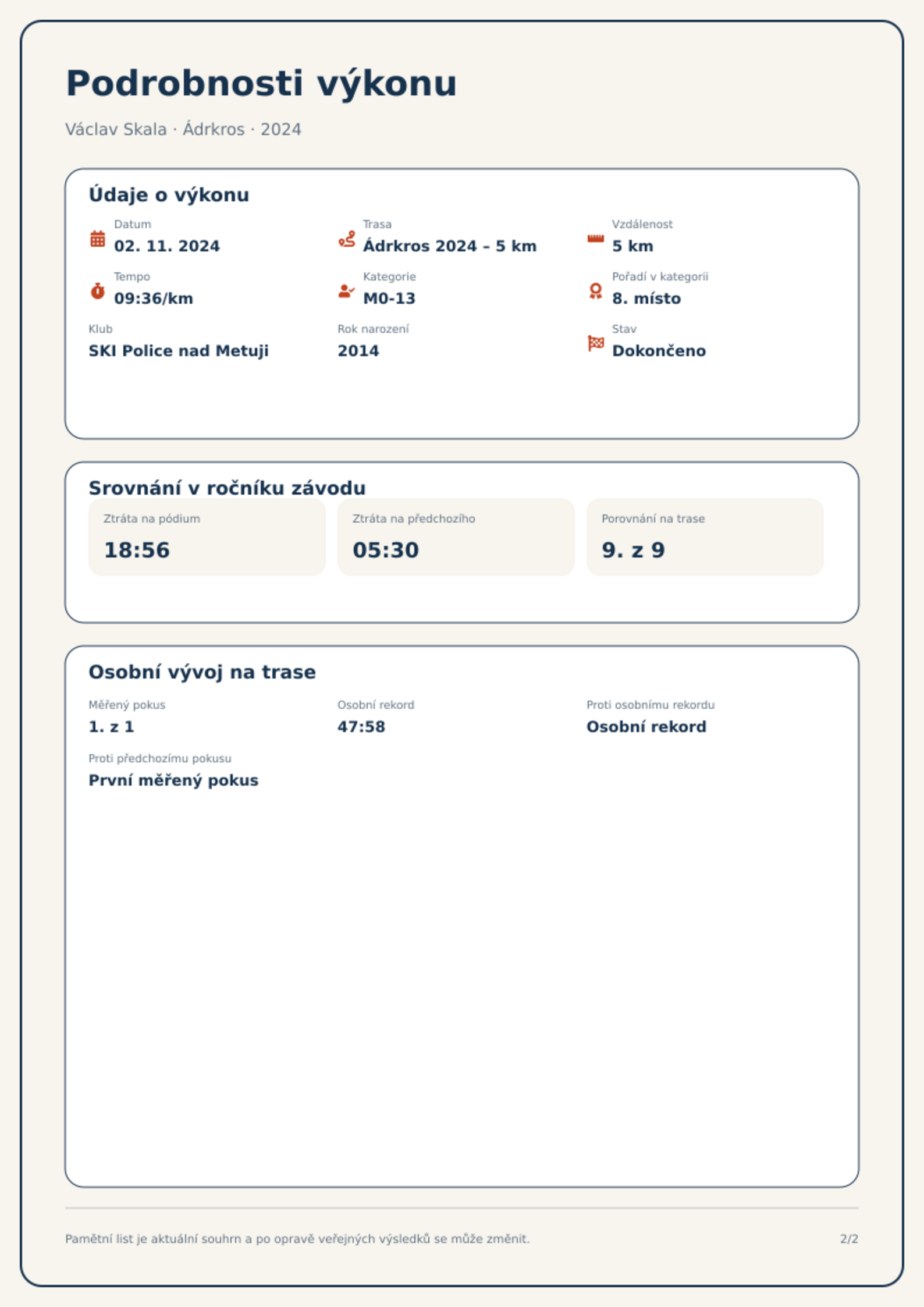 Podrobnosti výkonu

Václav Skala · Ádrkros · 2024

Údaje o výkonu

Datum
02. 11. 2024

Trasa
Ádrkros 2024 – 5 km

Vzdálenost
5 km

Tempo
09:36/km

Kategorie
M0-13

Pořadí v kategorii
8. místo

Klub
SKI Police nad Metuji

Rok narození
2014

Stav
Dokončeno

Srovnání v ročníku závodu

Ztráta na pódium
18:56

Ztráta na předchozího
05:30

Porovnání na trase
9. z 9

Osobní vývoj na trase

Měřený pokus
1. z 1

Osobní rekord
47:58

Proti osobnímu rekordu
Osobní rekord

Proti předchozímu pokusu
První měřený pokus

Pamětní list je aktuální souhrn a po opravě veřejných výsledků se může změnit.

2/2